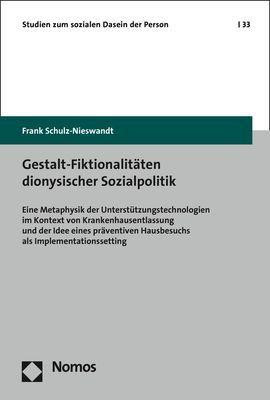 Studien zum sozialen Dasein der Person | 33

Frank Schulz-Nieswandt

Gestalt-Fiktionalitäten dionysischer Sozialpolitik

Eine Metaphysik der Unterstützungstechnologien im Kontext von Krankenhausentlassung und der Idee eines präventiven Hausbesuchs als Implementationssetting

Nomos